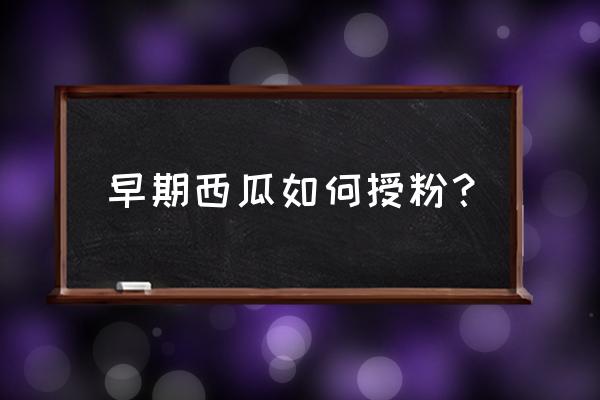 早期西瓜如何授粉？